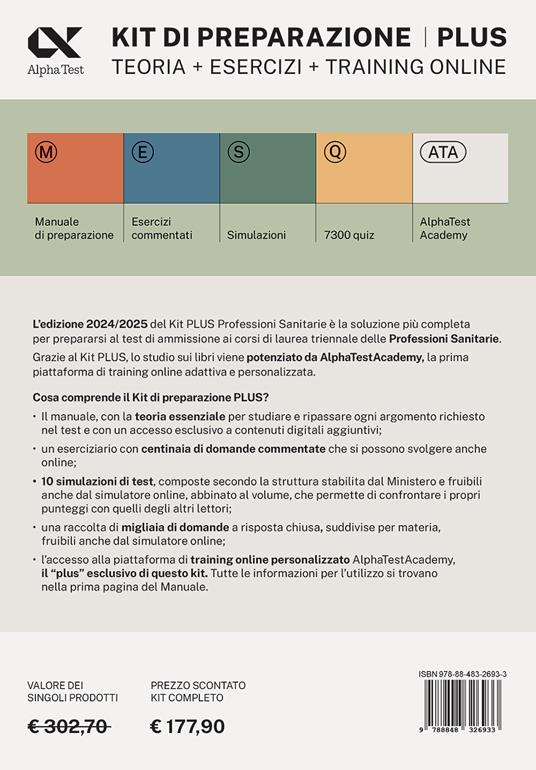 Alpha Test

KIT DI PREPARAZIONE | PLUS
TEORIA + ESERCIZI + TRAINING ONLINE

M
Manuale di preparazione

E
Esercizi commentati

S
Simulazioni

Q
7300 quiz

ATA
AlphaTest Academy

L'edizione 2024/2025 del Kit PLUS Professioni Sanitarie è la soluzione più completa per prepararsi al test di ammissione ai corsi di laurea triennale delle Professioni Sanitarie.

Grazie al Kit PLUS, lo studio sui libri viene potenziato da AlphaTestAcademy, la prima piattaforma di training online adattiva e personalizzata.

Cosa comprende il Kit di preparazione PLUS?

• Il manuale, con la teoria essenziale per studiare e ripassare ogni argomento richiesto nel test e con un accesso esclusivo a contenuti digitali aggiuntivi;

• un eserciziario con centinaia di domande commentate che si possono svolgere anche online;

• 10 simulazioni di test, composte secondo la struttura stabilita dal Ministero e fruibili anche dal simulatore online, abbinato al volume, che permette di confrontare i propri punteggi con quelli degli altri lettori;

• una raccolta di migliaia di domande a risposta chiusa, suddivise per materia, fruibili anche dal simulatore online;

• l'accesso alla piattaforma di training online personalizzato AlphaTestAcademy, il "plus" esclusivo di questo kit. Tutte le informazioni per l'utilizzo si trovano nella prima pagina del Manuale.

VALORE DEI SINGOLI PRODOTTI
€ 302,70

PREZZO SCONTATO KIT COMPLETO
€ 177,90

ISBN 978-88-483-2693-3
9 788848 326933